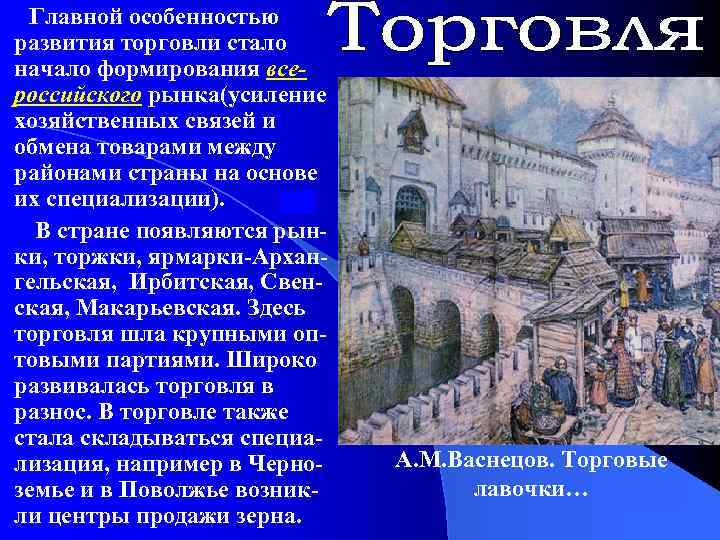 Торговля

Главной особенностью развития торговли стало начало формирования всероссийского рынка(усиление хозяйственных связей и обмена товарами между районами страны на основе их специализации).

В стране появляются рынки, торжки, ярмарки-Архангельская, Ирбитская, Свенская, Макарьевская. Здесь торговля шла крупными оптовыми партиями. Широко развивалась торговля в разнос. В торговле также стала складываться специализация, например в Черноземье и в Поволжье возникли центры продажи зерна.

А.М.Васнецов. Торговые лавочки…